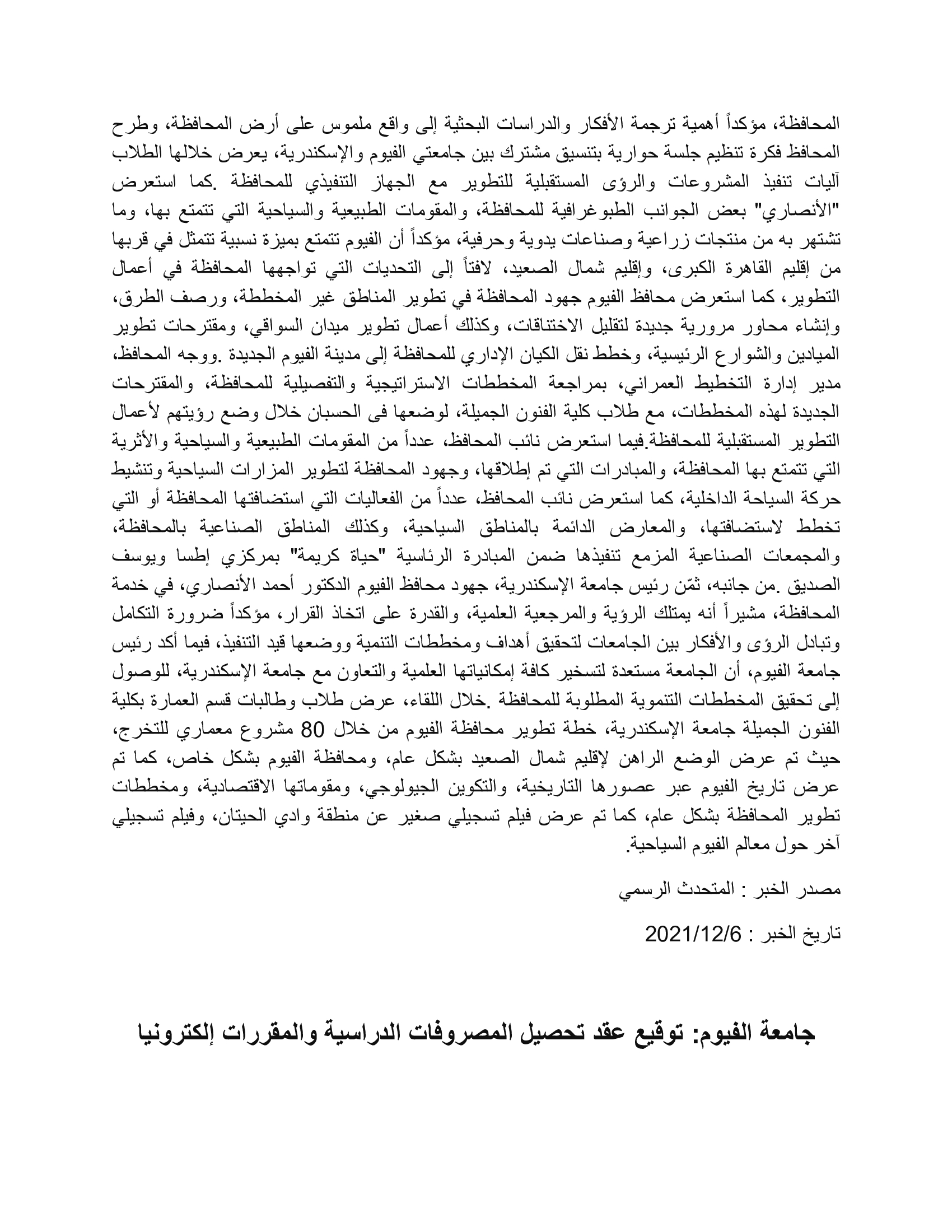 المحافظة، مؤكداً أهمية ترجمة الأفكار والدراسات البحثية إلى واقع ملموس على أرض المحافظة، وطرح المحافظ فكرة تنظيم جلسة حوارية بتنسيق مشترك بين جامعتي الفيوم والإسكندرية، يعرض خلالها الطلاب آليات تنفيذ المشروعات والرؤى المستقبلية للتطوير مع الجهاز التنفيذي للمحافظة .كما استعرض "الأنصاري" بعض الجوانب الطبوغرافية للمحافظة، والمقومات الطبيعية والسياحية التي تتمتع بها، وما تشتهر به من منتجات زراعية وصناعات يدوية وحرفية، مؤكداً أن الفيوم تتمتع بميزة نسبية تتمثل في قربها من إقليم القاهرة الكبرى، وإقليم شمال الصعيد، لافتاً إلى التحديات التي تواجهها المحافظة في أعمال التطوير، كما استعرض محافظ الفيوم جهود المحافظة في تطوير المناطق غير المخططة، ورصف الطرق، وإنشاء محاور مرورية جديدة لتقليل الاختناقات، وكذلك أعمال تطوير ميدان السواقي، ومقترحات تطوير الميادين والشوارع الرئيسية، وخطط نقل الكيان الإداري للمحافظة إلى مدينة الفيوم الجديدة .ووجه المحافظ، مدير إدارة التخطيط العمراني، بمراجعة المخططات الاستراتيجية والتفصيلية للمحافظة، والمقترحات الجديدة لهذه المخططات، مع طلاب كلية الفنون الجميلة، لوضعها فى الحسبان خلال وضع رؤيتهم لأعمال التطوير المستقبلية للمحافظة.فيما استعرض نائب المحافظ، عدداً من المقومات الطبيعية والسياحية والأثرية التي تتمتع بها المحافظة، والمبادرات التي تم إطلاقها، وجهود المحافظة لتطوير المزارات السياحية وتنشيط حركة السياحة الداخلية، كما استعرض نائب المحافظ، عدداً من الفعاليات التي استضافتها المحافظة أو التي تخطط لاستضافتها، والمعارض الدائمة بالمناطق السياحية، وكذلك المناطق الصناعية بالمحافظة، والمجمعات الصناعية المزمع تنفيذها ضمن المبادرة الرئاسية "حياة كريمة" بمركزي إطسا ويوسف الصديق .من جانبه، ثمّن رئيس جامعة الإسكندرية، جهود محافظ الفيوم الدكتور أحمد الأنصاري، في خدمة المحافظة، مشيراً أنه يمتلك الرؤية والمرجعية العلمية، والقدرة على اتخاذ القرار، مؤكداً ضرورة التكامل وتبادل الرؤى والأفكار بين الجامعات لتحقيق أهداف ومخططات التنمية ووضعها قيد التنفيذ، فيما أكد رئيس جامعة الفيوم، أن الجامعة مستعدة لتسخير كافة إمكانياتها العلمية والتعاون مع جامعة الإسكندرية، للوصول إلى تحقيق المخططات التنموية المطلوبة للمحافظة .خلال اللقاء، عرض طلاب وطالبات قسم العمارة بكلية الفنون الجميلة جامعة الإسكندرية، خطة تطوير محافظة الفيوم من خلال 80 مشروع معماري للتخرج، حيث تم عرض الوضع الراهن لإقليم شمال الصعيد بشكل عام، ومحافظة الفيوم بشكل خاص، كما تم عرض تاريخ الفيوم عبر عصورها التاريخية، والتكوين الجيولوجي، ومقوماتها الاقتصادية، ومخططات تطوير المحافظة بشكل عام، كما تم عرض فيلم تسجيلي صغير عن منطقة وادي الحيتان، وفيلم تسجيلي آخر حول معالم الفيوم السياحية.

مصدر الخبر : المتحدث الرسمي

تاريخ الخبر : 2021/12/6

جامعة الفيوم: توقيع عقد تحصيل المصروفات الدراسية والمقررات إلكترونيا